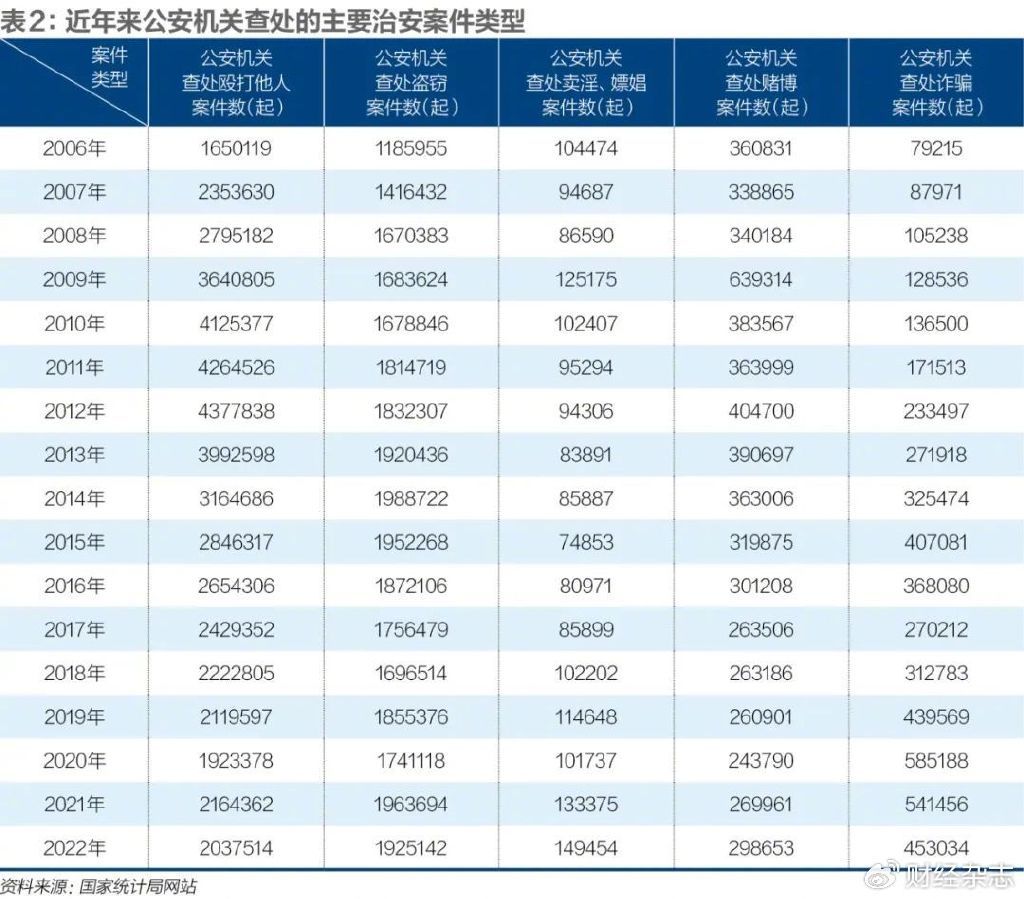 表2：近年来公安机关查处的主要治安案件类型

| 案件类型 | 公安机关查处殴打他人案件数(起) | 公安机关查处盗窃案件数(起) | 公安机关查处卖淫、嫖娼案件数(起) | 公安机关查处赌博案件数(起) | 公安机关查处诈骗案件数(起) |
|---|---|---|---|---|---|
| 2006年 | 1650119 | 1185955 | 104474 | 360831 | 79215 |
| 2007年 | 2353630 | 1416432 | 94687 | 338865 | 87971 |
| 2008年 | 2795182 | 1670383 | 86590 | 340184 | 105238 |
| 2009年 | 3640805 | 1683624 | 125175 | 639314 | 128536 |
| 2010年 | 4125377 | 1678846 | 102407 | 383567 | 136500 |
| 2011年 | 4264526 | 1814719 | 95294 | 363999 | 171513 |
| 2012年 | 4377838 | 1832307 | 94306 | 404700 | 233497 |
| 2013年 | 3992598 | 1920436 | 83891 | 390697 | 271918 |
| 2014年 | 3164686 | 1988722 | 85887 | 363006 | 325474 |
| 2015年 | 2846317 | 1952268 | 74853 | 319875 | 407081 |
| 2016年 | 2654306 | 1872106 | 80971 | 301208 | 368080 |
| 2017年 | 2429352 | 1756479 | 85899 | 263506 | 270212 |
| 2018年 | 2222805 | 1696514 | 102202 | 263186 | 312783 |
| 2019年 | 2119597 | 1855376 | 114648 | 260901 | 439569 |
| 2020年 | 1923378 | 1741118 | 101737 | 243790 | 585188 |
| 2021年 | 2164362 | 1963694 | 133375 | 269961 | 541456 |
| 2022年 | 2037514 | 1925142 | 149454 | 298653 | 453034 |

资料来源：国家统计局网站

财经杂志